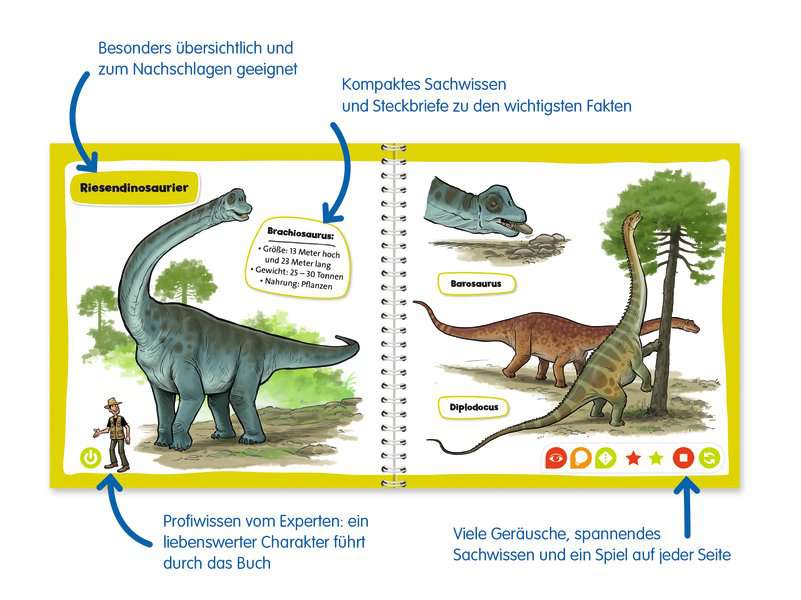 Besonders übersichtlich und zum Nachschlagen geeignet

Kompaktes Sachwissen und Steckbriefe zu den wichtigsten Fakten

Riesendinosaurier

Brachiosaurus:
• Größe: 13 Meter hoch und 23 Meter lang
• Gewicht: 25 – 30 Tonnen
• Nahrung: Pflanzen

Barosaurus

Diplodocus

Profiwissen vom Experten: ein liebenswerter Charakter führt durch das Buch

Viele Geräusche, spannendes Sachwissen und ein Spiel auf jeder Seite